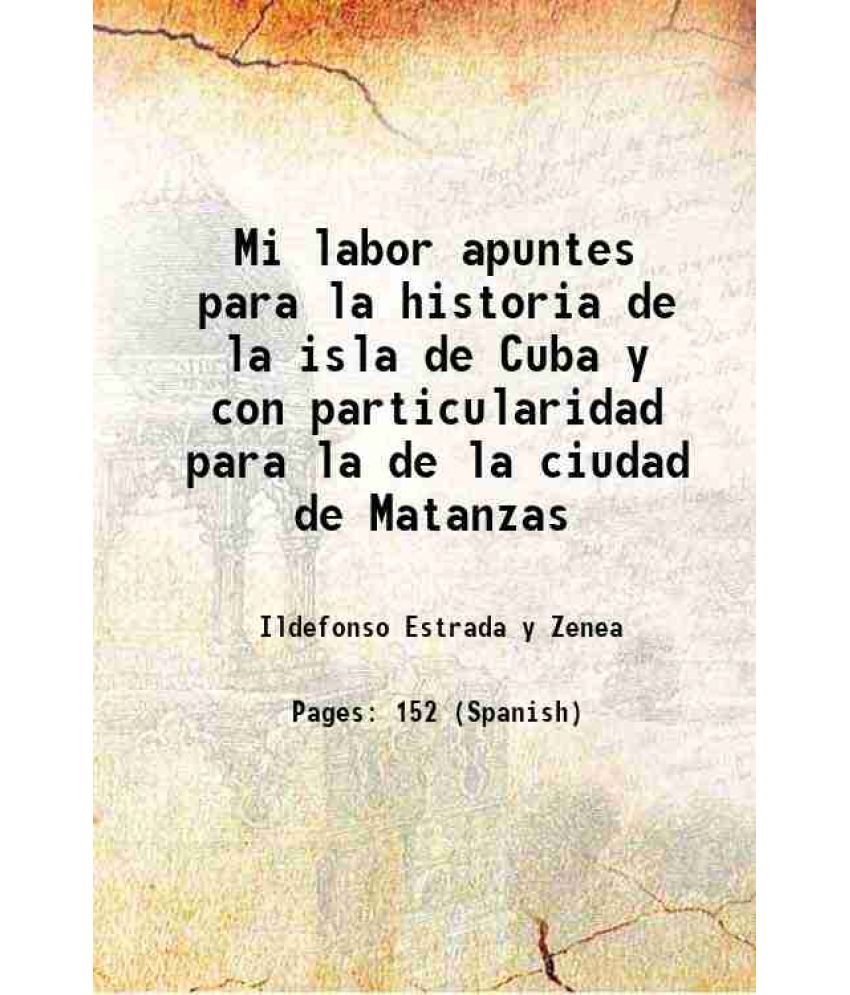 Mi labor apuntes para la historia de la isla de Cuba y con particularidad para la de la ciudad de Matanzas

Ildefonso Estrada y Zenea

Pages: 152 (Spanish)